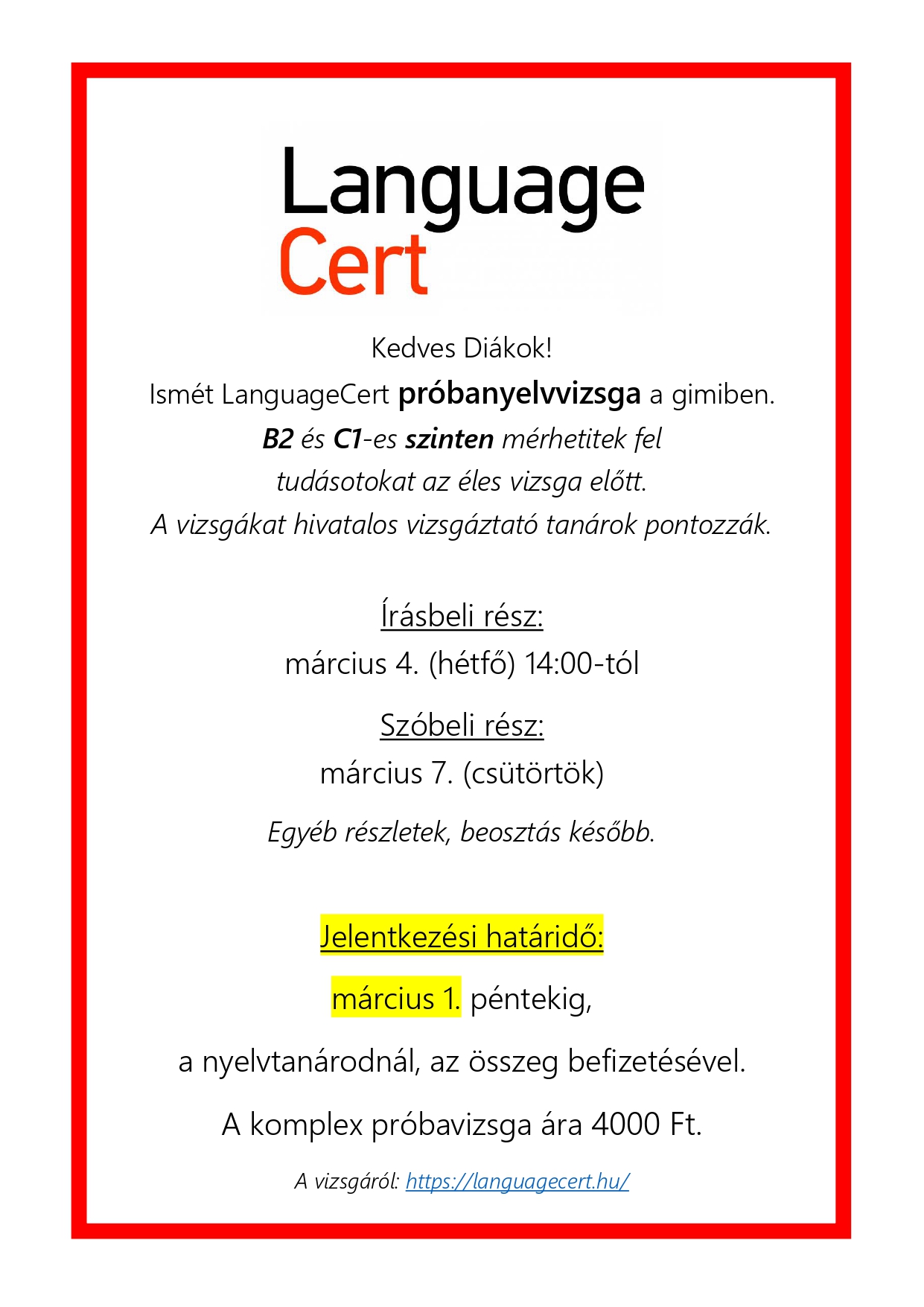 Language
Cert

Kedves Diákok!
Ismét LanguageCert próbanyelvvizsga a gimiben.
B2 és C1-es szinten mérhetitek fel tudásotokat az éles vizsga előtt.
A vizsgákat hivatalos vizsgáztató tanárok pontozzák.

Írásbeli rész:
március 4. (hétfő) 14:00-tól

Szóbeli rész:
március 7. (csütörtök)

Egyéb részletek, beosztás később.

Jelentkezési határidő:

március 1. péntekig,

a nyelvtanárodnál, az összeg befizetésével.

A komplex próbavizsga ára 4000 Ft.

A vizsgáról: https://languagecert.hu/